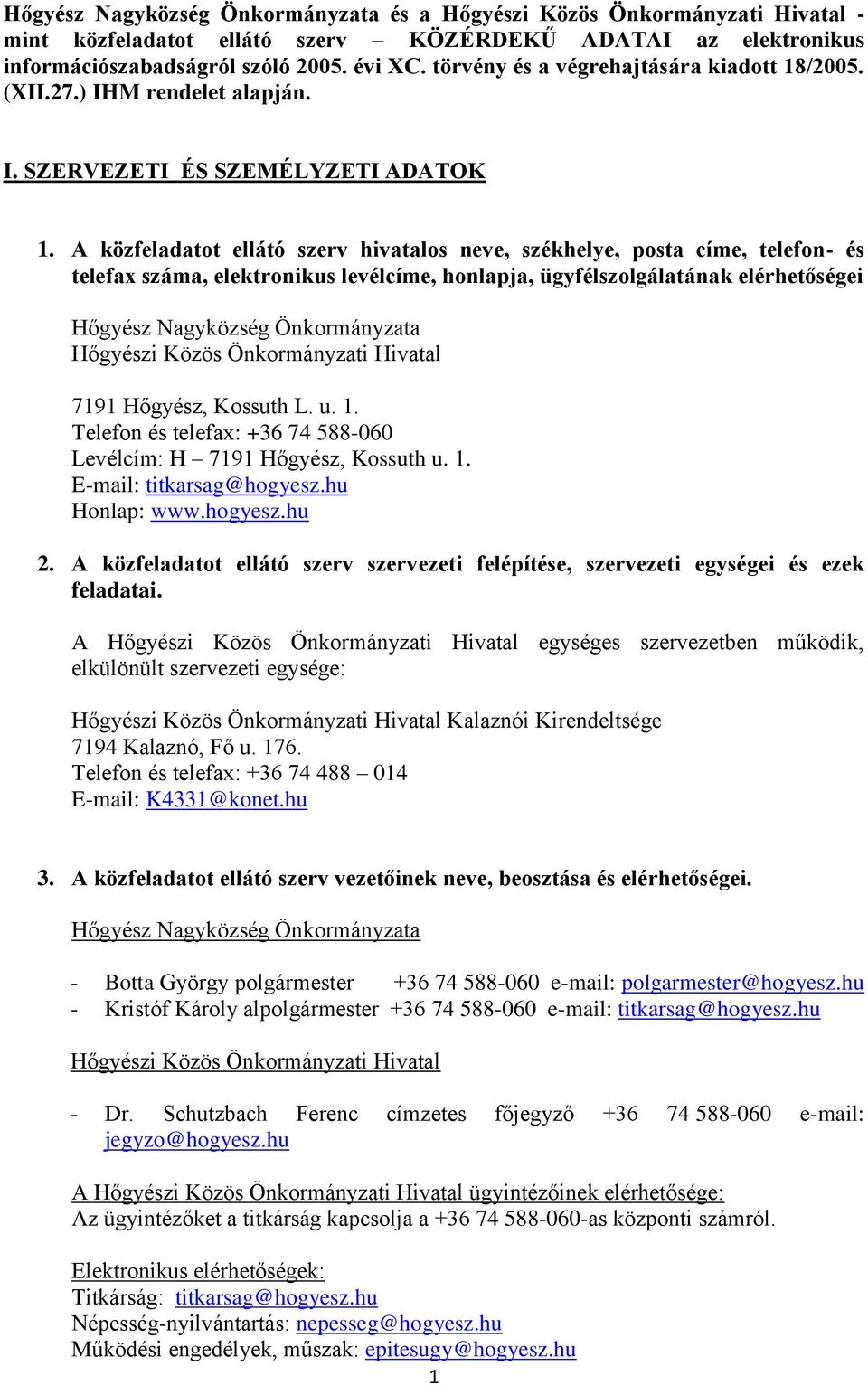 Hőgyész Nagyközség Önkormányzata és a Hőgyészi Közös Önkormányzati Hivatal - mint közfeladatot ellátó szerv – KÖZÉRDEKŰ ADATAI az elektronikus információszabadságról szóló 2005. évi XC. törvény és a végrehajtására kiadott 18/2005. (XII.27.) IHM rendelet alapján.

I. SZERVEZETI ÉS SZEMÉLYZETI ADATOK

1. A közfeladatot ellátó szerv hivatalos neve, székhelye, posta címe, telefon- és telefax száma, elektronikus levélcíme, honlapja, ügyfélszolgálatának elérhetőségei

Hőgyész Nagyközség Önkormányzata
Hőgyészi Közös Önkormányzati Hivatal

7191 Hőgyész, Kossuth L. u. 1.
Telefon és telefax: +36 74 588-060
Levélcím: H – 7191 Hőgyész, Kossuth u. 1.
E-mail: titkarsag@hogyesz.hu
Honlap: www.hogyesz.hu

2. A közfeladatot ellátó szerv szervezeti felépítése, szervezeti egységei és ezek feladatai.

A Hőgyészi Közös Önkormányzati Hivatal egységes szervezetben működik, elkülönült szervezeti egysége:

Hőgyészi Közös Önkormányzati Hivatal Kalaznói Kirendeltsége
7194 Kalaznó, Fő u. 176.
Telefon és telefax: +36 74 488 – 014
E-mail: K4331@konet.hu

3. A közfeladatot ellátó szerv vezetőinek neve, beosztása és elérhetőségei.

Hőgyész Nagyközség Önkormányzata

- Botta György polgármester +36 74 588-060 e-mail: polgarmester@hogyesz.hu
- Kristóf Károly alpolgármester +36 74 588-060 e-mail: titkarsag@hogyesz.hu

Hőgyészi Közös Önkormányzati Hivatal

- Dr. Schutzbach Ferenc címzetes főjegyző +36 74 588-060 e-mail: jegyzo@hogyesz.hu

A Hőgyészi Közös Önkormányzati Hivatal ügyintézőinek elérhetősége:
Az ügyintézőket a titkárság kapcsolja a +36 74 588-060-as központi számról.

Elektronikus elérhetőségek:
Titkárság: titkarsag@hogyesz.hu
Népesség-nyilvántartás: nepesseg@hogyesz.hu
Működési engedélyek, műszak: epitesugy@hogyesz.hu

1